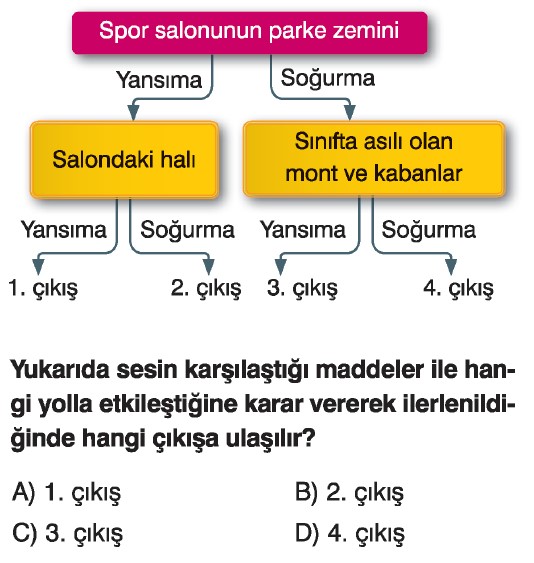 Spor salonunun parke zemini

Yansıma

Soğurma

Salondaki halı

Sınıfta asılı olan mont ve kabanlar

Yansıma

Soğurma

Yansıma

Soğurma

1. çıkış

2. çıkış

3. çıkış

4. çıkış

Yukarıda sesin karşılaştığı maddeler ile hangi yolla etkileştiğine karar vererek ilerlenildiğinde hangi çıkışa ulaşılır?

A) 1. çıkış
B) 2. çıkış
C) 3. çıkış
D) 4. çıkış